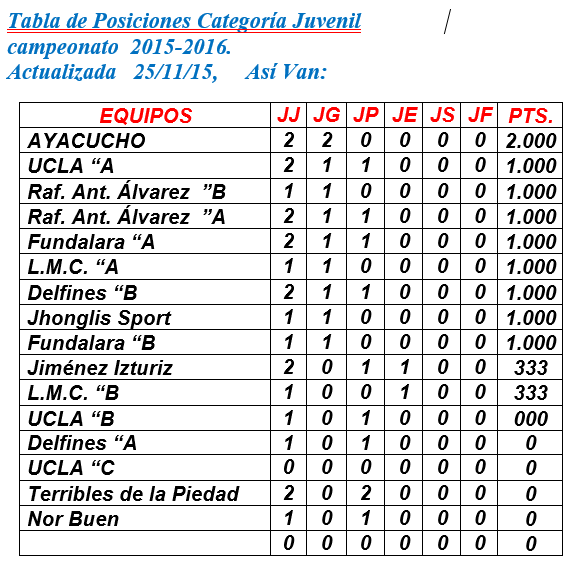 Tabla de Posiciones Categoría Juvenil
campeonato 2015-2016.
Actualizada 25/11/15, Así Van:

| EQUIPOS | JJ | JG | JP | JE | JS | JF | PTS. |
|---|---|---|---|---|---|---|---|
| AYACUCHO | 2 | 2 | 0 | 0 | 0 | 0 | 2.000 |
| UCLA “A | 2 | 1 | 1 | 0 | 0 | 0 | 1.000 |
| Raf. Ant. Álvarez ”B | 1 | 1 | 0 | 0 | 0 | 0 | 1.000 |
| Raf. Ant. Álvarez ”A | 2 | 1 | 1 | 0 | 0 | 0 | 1.000 |
| Fundalara “A | 2 | 1 | 1 | 0 | 0 | 0 | 1.000 |
| L.M.C. “A | 1 | 1 | 0 | 0 | 0 | 0 | 1.000 |
| Delfines “B | 2 | 1 | 1 | 0 | 0 | 0 | 1.000 |
| Jhonglis Sport | 1 | 1 | 0 | 0 | 0 | 0 | 1.000 |
| Fundalara “B | 1 | 1 | 0 | 0 | 0 | 0 | 1.000 |
| Jiménez Izturiz | 2 | 0 | 1 | 1 | 0 | 0 | 333 |
| L.M.C. “B | 1 | 0 | 0 | 1 | 0 | 0 | 333 |
| UCLA “B | 1 | 0 | 1 | 0 | 0 | 0 | 000 |
| Delfines “A | 1 | 0 | 1 | 0 | 0 | 0 | 0 |
| UCLA “C | 0 | 0 | 0 | 0 | 0 | 0 | 0 |
| Terribles de la Piedad | 2 | 0 | 2 | 0 | 0 | 0 | 0 |
| Nor Buen | 1 | 0 | 1 | 0 | 0 | 0 | 0 |
| | 0 | 0 | 0 | 0 | 0 | 0 | 0 |